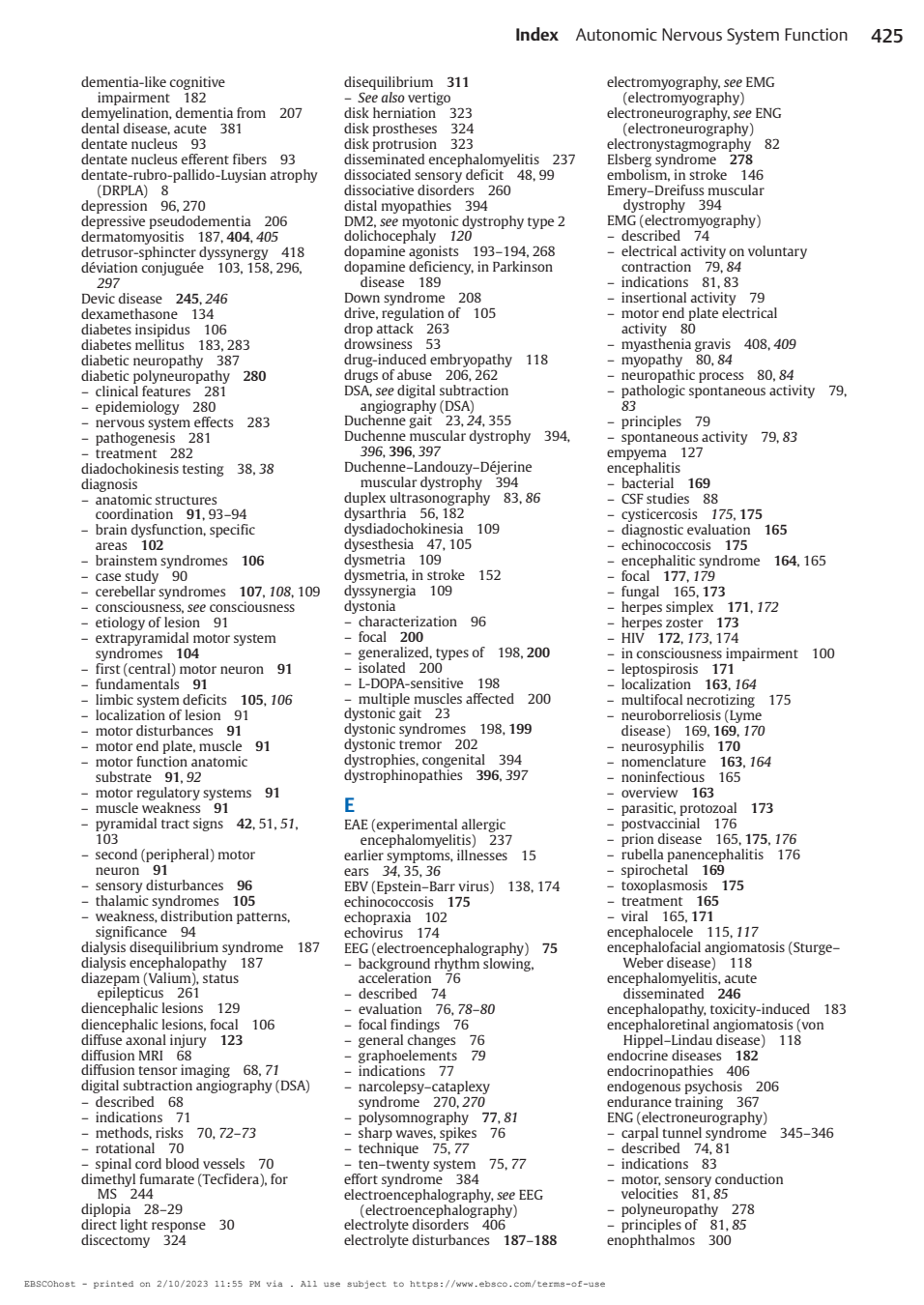 Index Autonomic Nervous System Function 425

dementia-like cognitive impairment 182
demyelination, dementia from 207
dental disease, acute 381
dentate nucleus 93
dentate nucleus efferent fibers 93
dentate-rubro-pallido-Luysian atrophy (DRPLA) 8
depression 96, 270
depressive pseudodementia 206
dermatomyositis 187, 404, 405
detrusor-sphincter dyssynergy 418
déviation conjuguée 103, 158, 296, 297
Devic disease 245, 246
dexamethasone 134
diabetes insipidus 106
diabetes mellitus 183, 283
diabetic neuropathy 387
diabetic polyneuropathy 280
– clinical features 281
– epidemiology 280
– nervous system effects 283
– pathogenesis 281
– treatment 282
diadochokinesis testing 38, 38
diagnosis
– anatomic structures coordination 91, 93–94
– brain dysfunction, specific areas 102
– brainstem syndromes 106
– case study 90
– cerebellar syndromes 107, 108, 109
– consciousness, see consciousness
– etiology of lesion 91
– extrapyramidal motor system syndromes 104
– first (central) motor neuron 91
– fundamentals 91
– limbic system deficits 105, 106
– localization of lesion 91
– motor disturbances 91
– motor end plate, muscle 91
– motor function anatomic substrate 91, 92
– motor regulatory systems 91
– muscle weakness 91
– pyramidal tract signs 42, 51, 51, 103
– second (peripheral) motor neuron 91
– sensory disturbances 96
– thalamic syndromes 105
– weakness, distribution patterns, significance 94
dialysis disequilibrium syndrome 187
dialysis encephalopathy 187
diazepam (Valium), status epilepticus 261
diencephalic lesions 129
diencephalic lesions, focal 106
diffuse axonal injury 123
diffusion MRI 68
diffusion tensor imaging 68, 71
digital subtraction angiography (DSA)
– described 68
– indications 71
– methods, risks 70, 72–73
– rotational 70
– spinal cord blood vessels 70
dimethyl fumarate (Tecfidera), for MS 244
diplopia 28–29
direct light response 30
discectomy 324

disequilibrium 311
– See also vertigo
disk herniation 323
disk prostheses 324
disk protrusion 323
disseminated encephalomyelitis 237
dissociated sensory deficit 48, 99
dissociative disorders 260
distal myopathies 394
DM2, see myotonic dystrophy type 2
dolichocephaly 120
dopamine agonists 193–194, 268
dopamine deficiency, in Parkinson disease 189
Down syndrome 208
drive, regulation of 105
drop attack 263
drowsiness 53
drug-induced embryopathy 118
drugs of abuse 206, 262
DSA, see digital subtraction angiography (DSA)
Duchenne gait 23, 24, 355
Duchenne muscular dystrophy 394, 396, 396, 397
Duchenne–Landouzy–Déjerine muscular dystrophy 394
duplex ultrasonography 83, 86
dysarthria 56, 182
dysdiadochokinesia 109
dysesthesia 47, 105
dysmetria 109
dysmetria, in stroke 152
dyssynergia 109
dystonia
– characterization 96
– focal 200
– generalized, types of 198, 200
– isolated 200
– L-DOPA-sensitive 198
– multiple muscles affected 200
dystonic gait 23
dystonic syndromes 198, 199
dystonic tremor 202
dystrophies, congenital 394
dystrophinopathies 396, 397

E
EAE (experimental allergic encephalomyelitis) 237
earlier symptoms, illnesses 15
ears 34, 35, 36
EBV (Epstein–Barr virus) 138, 174
echinococcosis 175
echopraxia 102
echovirus 174
EEG (electroencephalography) 75
– background rhythm slowing, acceleration 76
– described 74
– evaluation 76, 78–80
– focal findings 76
– general changes 76
– graphoelements 79
– indications 77
– narcolepsy–cataplexy syndrome 270, 270
– polysomnography 77, 81
– sharp waves, spikes 76
– technique 75, 77
– ten–twenty system 75, 77
effort syndrome 384
electroencephalography, see EEG (electroencephalography)
electrolyte disorders 406
electrolyte disturbances 187–188

electromyography, see EMG (electromyography)
electroneurography, see ENG (electroneurography)
electronystagmography 82
Elsberg syndrome 278
embolism, in stroke 146
Emery–Dreifuss muscular dystrophy 394
EMG (electromyography)
– described 74
– electrical activity on voluntary contraction 79, 84
– indications 81, 83
– insertional activity 79
– motor end plate electrical activity 80
– myasthenia gravis 408, 409
– myopathy 80, 84
– neuropathic process 80, 84
– pathologic spontaneous activity 79, 83
– principles 79
– spontaneous activity 79, 83
empyema 127
encephalitis
– bacterial 169
– CSF studies 88
– cysticercosis 175, 175
– diagnostic evaluation 165
– echinococcosis 175
– encephalitic syndrome 164, 165
– focal 177, 179
– fungal 165, 173
– herpes simplex 171, 172
– herpes zoster 173
– HIV 172, 173, 174
– in consciousness impairment 100
– leptospirosis 171
– localization 163, 164
– multifocal necrotizing 175
– neuroborreliosis (Lyme disease) 169, 169, 170
– neurosyphilis 170
– nomenclature 163, 164
– noninfectious 165
– overview 163
– parasitic, protozoal 173
– postvaccinial 176
– prion disease 165, 175, 176
– rubella panencephalitis 176
– spirochetal 169
– toxoplasmosis 175
– treatment 165
– viral 165, 171
encephalocele 115, 117
encephalofacial angiomatosis (Sturge–Weber disease) 118
encephalomyelitis, acute disseminated 246
encephalopathy, toxicity-induced 183
encephaloretinal angiomatosis (von Hippel–Lindau disease) 118
endocrine diseases 182
endocrinopathies 406
endogenous psychosis 206
endurance training 367
ENG (electroneurography)
– carpal tunnel syndrome 345–346
– described 74, 81
– indications 83
– motor, sensory conduction velocities 81, 85
– polyneuropathy 278
– principles of 81, 85
enophthalmos 300

EBSCOhost - printed on 2/10/2023 11:55 PM via . All use subject to https://www.ebsco.com/terms-of-use